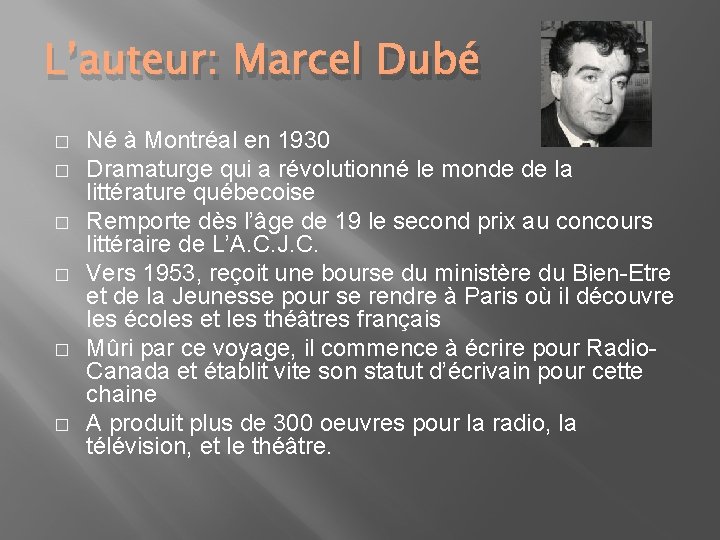 L'auteur: Marcel Dubé

□ Né à Montréal en 1930
□ Dramaturge qui a révolutionné le monde de la littérature québecoise
□ Remporte dès l'âge de 19 le second prix au concours littéraire de L'A.C.J.C.
□ Vers 1953, reçoit une bourse du ministère du Bien-Etre et de la Jeunesse pour se rendre à Paris où il découvre les écoles et les théâtres français
□ Mûri par ce voyage, il commence à écrire pour Radio-Canada et établit vite son statut d'écrivain pour cette chaine
□ A produit plus de 300 oeuvres pour la radio, la télévision, et le théâtre.